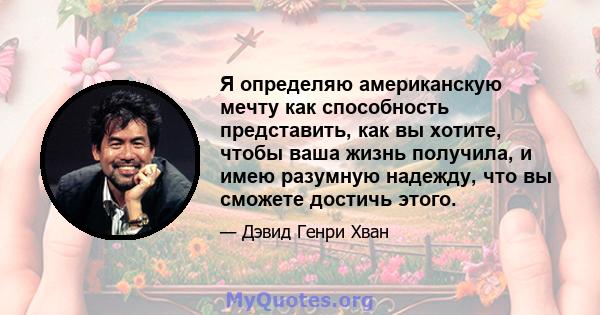 Я определяю американскую мечту как способность представить, как вы хотите, чтобы ваша жизнь получила, и имею разумную надежду, что вы сможете достичь этого.

— Дэвид Генри Хван

MyQuotes.org